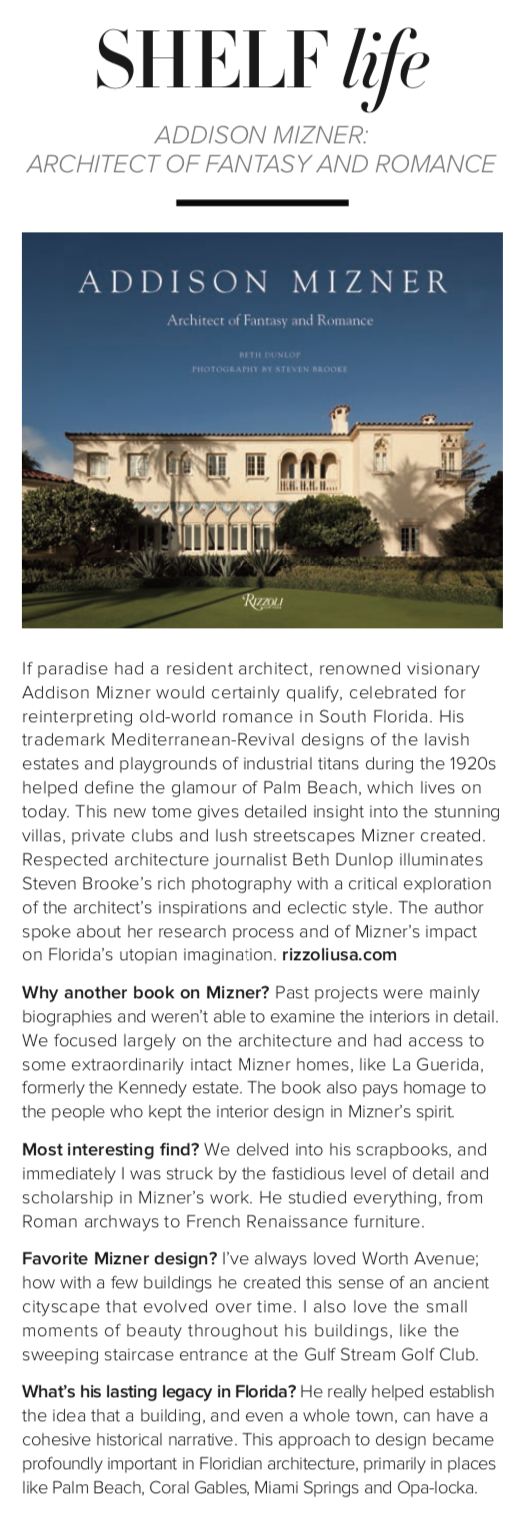 SHELF life

ADDISON MIZNER: ARCHITECT OF FANTASY AND ROMANCE

ADDISON MIZNER

Architect of Fantasy and Romance

BETH DUNLOP

PHOTOGRAPHY BY STEVEN BROOKE

RIZZOLI

If paradise had a resident architect, renowned visionary Addison Mizner would certainly qualify, celebrated for reinterpreting old-world romance in South Florida. His trademark Mediterranean-Revival designs of the lavish estates and playgrounds of industrial titans during the 1920s helped define the glamour of Palm Beach, which lives on today. This new tome gives detailed insight into the stunning villas, private clubs and lush streetscapes Mizner created. Respected architecture journalist Beth Dunlop illuminates Steven Brooke's rich photography with a critical exploration of the architect's inspirations and eclectic style. The author spoke about her research process and of Mizner's impact on Florida's utopian imagination. rizzoliusa.com

Why another book on Mizner? Past projects were mainly biographies and weren't able to examine the interiors in detail. We focused largely on the architecture and had access to some extraordinarily intact Mizner homes, like La Guerida, formerly the Kennedy estate. The book also pays homage to the people who kept the interior design in Mizner's spirit.

Most interesting find? We delved into his scrapbooks, and immediately I was struck by the fastidious level of detail and scholarship in Mizner's work. He studied everything, from Roman archways to French Renaissance furniture.

Favorite Mizner design? I've always loved Worth Avenue; how with a few buildings he created this sense of an ancient cityscape that evolved over time. I also love the small moments of beauty throughout his buildings, like the sweeping staircase entrance at the Gulf Stream Golf Club.

What's his lasting legacy in Florida? He really helped establish the idea that a building, and even a whole town, can have a cohesive historical narrative. This approach to design became profoundly important in Floridian architecture, primarily in places like Palm Beach, Coral Gables, Miami Springs and Opa-locka.